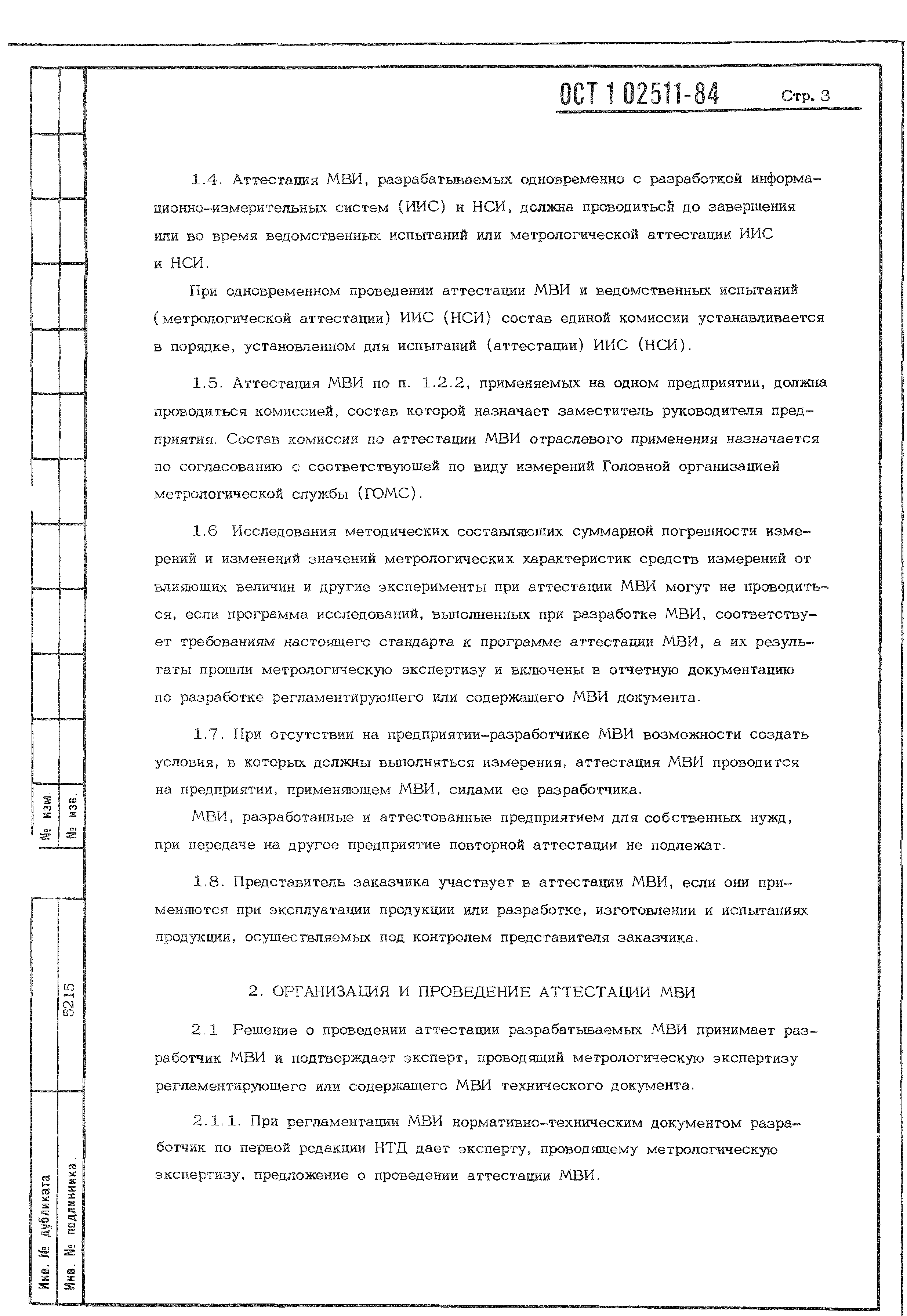 ОСТ 1 02511-84 Стр. 3

1.4. Аттестация МВИ, разрабатываемых одновременно с разработкой информационно-измерительных систем (ИИС) и НСИ, должна проводиться до завершения или во время ведомственных испытаний или метрологической аттестации ИИС и НСИ.

При одновременном проведении аттестации МВИ и ведомственных испытаний (метрологической аттестации) ИИС (НСИ) состав единой комиссии устанавливается в порядке, установленном для испытаний (аттестации) ИИС (НСИ).

1.5. Аттестация МВИ по п. 1.2.2, применяемых на одном предприятии, должна проводиться комиссией, состав которой назначает заместитель руководителя предприятия. Состав комиссии по аттестации МВИ отраслевого применения назначается по согласованию с соответствующей по виду измерений Головной организацией метрологической службы (ГОМС).

1.6 Исследования методических составляющих суммарной погрешности измерений и изменений значений метрологических характеристик средств измерений от влияющих величин и другие эксперименты при аттестации МВИ могут не проводиться, если программа исследований, выполненных при разработке МВИ, соответствует требованиям настоящего стандарта к программе аттестации МВИ, а их результаты прошли метрологическую экспертизу и включены в отчетную документацию по разработке регламентирующего или содержащего МВИ документа.

1.7. При отсутствии на предприятии-разработчике МВИ возможности создать условия, в которых должны выполняться измерения, аттестация МВИ проводится на предприятии, применяющем МВИ, силами ее разработчика.

МВИ, разработанные и аттестованные предприятием для собственных нужд, при передаче на другое предприятие повторной аттестации не подлежат.

1.8. Представитель заказчика участвует в аттестации МВИ, если они применяются при эксплуатации продукции или разработке, изготовлении и испытаниях продукции, осуществляемых под контролем представителя заказчика.

2. ОРГАНИЗАЦИЯ И ПРОВЕДЕНИЕ АТТЕСТАЦИИ МВИ

2.1 Решение о проведении аттестации разрабатываемых МВИ принимает разработчик МВИ и подтверждает эксперт, проводящий метрологическую экспертизу регламентирующего или содержащего МВИ технического документа.

2.1.1. При регламентации МВИ нормативно-техническим документом разработчик по первой редакции НТД дает эксперту, проводящему метрологическую экспертизу, предложение о проведении аттестации МВИ.

№ изм.
№ изв.
5215
Инв. № дубликата
Инв. № подлинника.